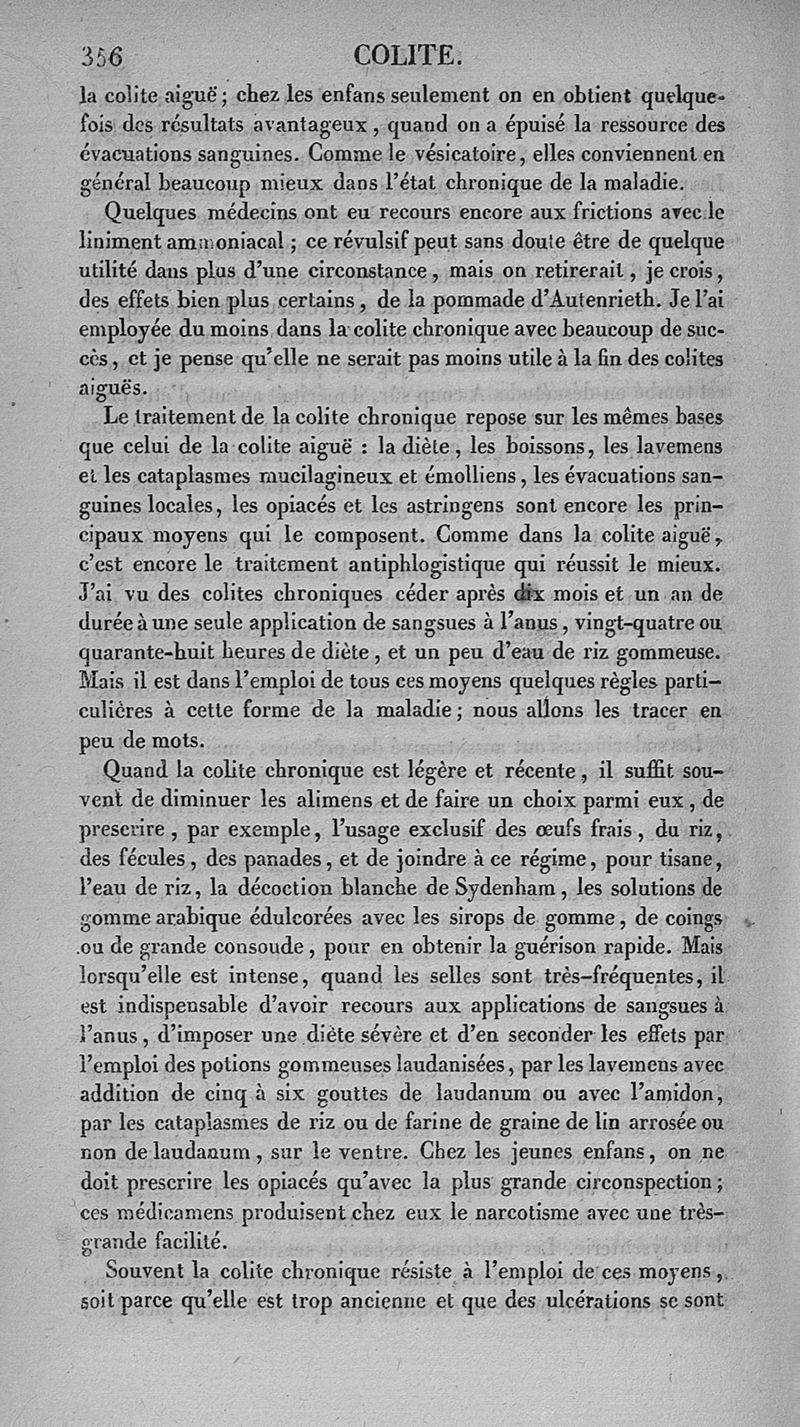 356 COLITE.

la colite aiguë; chez les enfans seulement on en obtient quelquefois des résultats avantageux, quand on a épuisé la ressource des évacuations sanguines. Comme le vésicatoire, elles conviennent en général beaucoup mieux dans l'état chronique de la maladie.

Quelques médecins ont eu recours encore aux frictions avec le liniment ammoniacal; ce révulsif peut sans doute être de quelque utilité dans plus d'une circonstance, mais on retirerait, je crois, des effets bien plus certains, de la pommade d'Autenrieth. Je l'ai employée du moins dans la colite chronique avec beaucoup de succès, et je pense qu'elle ne serait pas moins utile à la fin des colites aiguës.

Le traitement de la colite chronique repose sur les mêmes bases que celui de la colite aiguë : la diète, les boissons, les lavemens et les cataplasmes mucilagineux et émolliens, les évacuations sanguines locales, les opiacés et les astringens sont encore les principaux moyens qui le composent. Comme dans la colite aiguë, c'est encore le traitement antiphlogistique qui réussit le mieux. J'ai vu des colites chroniques céder après dix mois et un an de durée à une seule application de sangsues à l'anus, vingt-quatre ou quarante-huit heures de diète, et un peu d'eau de riz gommeuse. Mais il est dans l'emploi de tous ces moyens quelques règles particulières à cette forme de la maladie; nous allons les tracer en peu de mots.

Quand la colite chronique est légère et récente, il suffit souvent de diminuer les alimens et de faire un choix parmi eux, de prescrire, par exemple, l'usage exclusif des œufs frais, du riz, des fécules, des panades, et de joindre à ce régime, pour tisane, l'eau de riz, la décoction blanche de Sydenham, les solutions de gomme arabique édulcorées avec les sirops de gomme, de coings ou de grande consoude, pour en obtenir la guérison rapide. Mais lorsqu'elle est intense, quand les selles sont très-fréquentes, il est indispensable d'avoir recours aux applications de sangsues à l'anus, d'imposer une diète sévère et d'en seconder les effets par l'emploi des potions gommeuses laudanisées, par les lavemens avec addition de cinq à six gouttes de laudanum ou avec l'amidon, par les cataplasmes de riz ou de farine de graine de lin arrosée ou non de laudanum, sur le ventre. Chez les jeunes enfans, on ne doit prescrire les opiacés qu'avec la plus grande circonspection; ces médicamens produisent chez eux le narcotisme avec une très-grande facilité.

Souvent la colite chronique résiste à l'emploi de ces moyens, soit parce qu'elle est trop ancienne et que des ulcérations se sont